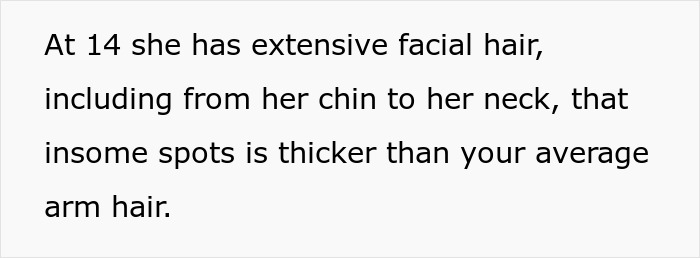 At 14 she has extensive facial hair, including from her chin to her neck, that insome spots is thicker than your average arm hair.